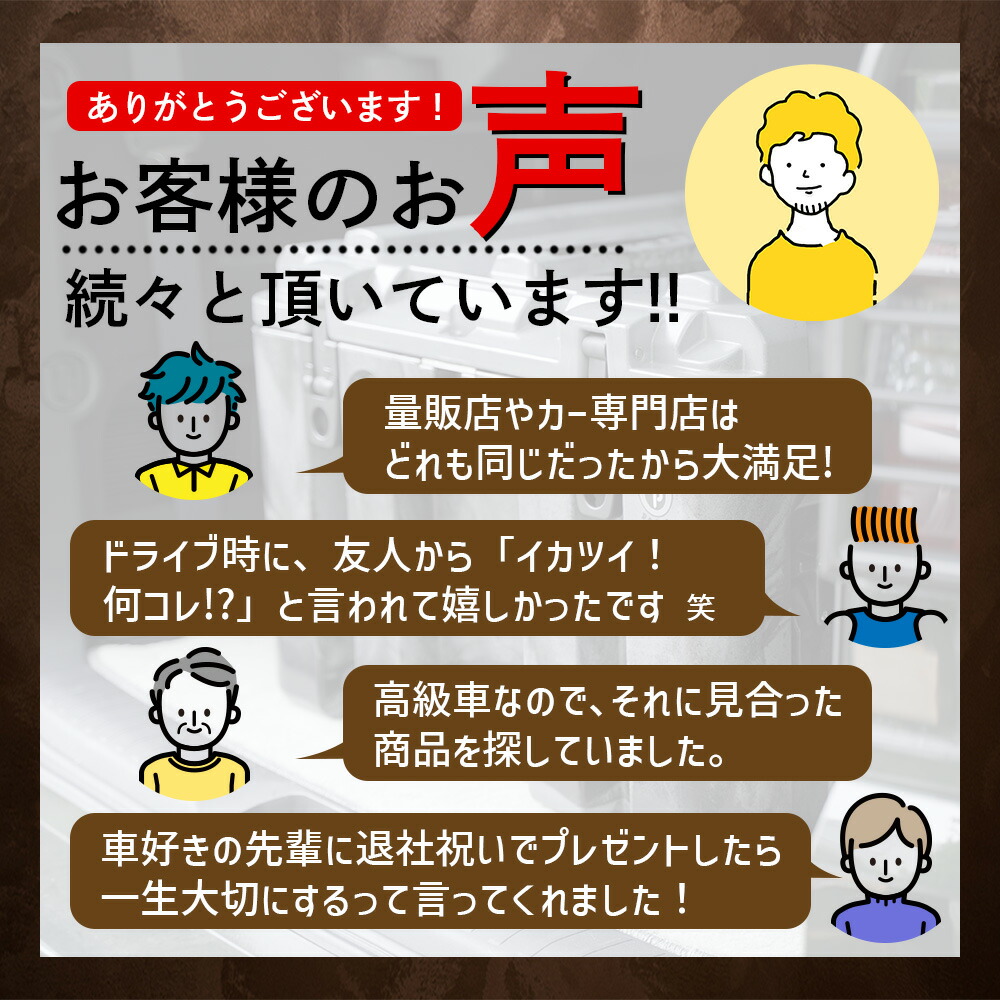 ありがとうございます！

お客様のお声

続々と頂いています!!

量販店やカー専門店は
どれも同じだったから大満足!

ドライブ時に、友人から「イカツイ！
何コレ!?」と言われて嬉しかったです 笑

高級車なので、それに見合った
商品を探していました。

車好きの先輩に退社祝いでプレゼントしたら
一生大切にするって言ってくれました！